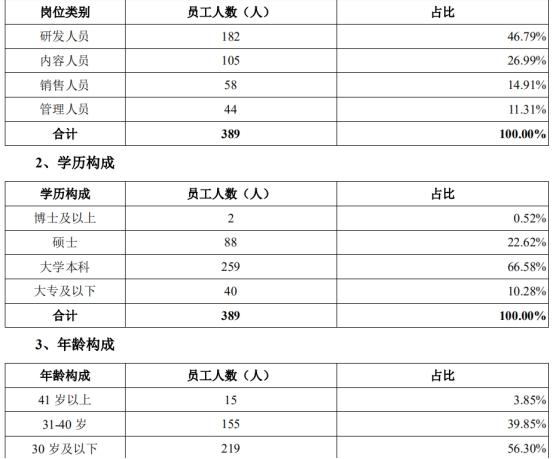 | 岗位类别 | 员工人数（人） | 占比 |
|---|---|---|
| 研发人员 | 182 | 46.79% |
| 内容人员 | 105 | 26.99% |
| 销售人员 | 58 | 14.91% |
| 管理人员 | 44 | 11.31% |
| 合计 | 389 | 100.00% |

2、学历构成

| 学历构成 | 员工人数（人） | 占比 |
|---|---|---|
| 博士及以上 | 2 | 0.52% |
| 硕士 | 88 | 22.62% |
| 大学本科 | 259 | 66.58% |
| 大专及以下 | 40 | 10.28% |
| 合计 | 389 | 100.00% |

3、年龄构成

| 年龄构成 | 员工人数（人） | 占比 |
|---|---|---|
| 41岁以上 | 15 | 3.85% |
| 31-40岁 | 155 | 39.85% |
| 30岁及以下 | 219 | 56.30% |